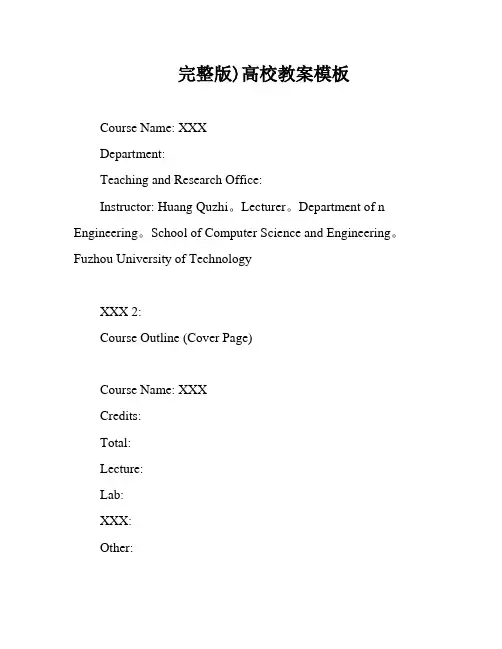 完整版)高校教案模板

Course Name: XXX

Department:

Teaching and Research Office:

Instructor: Huang Quzhi。Lecturer。Department of n Engineering。School of Computer Science and Engineering。Fuzhou University of Technology

XXX 2:

Course Outline (Cover Page)

Course Name: XXX

Credits:

Total:

Lecture:

Lab:

XXX:

Other: